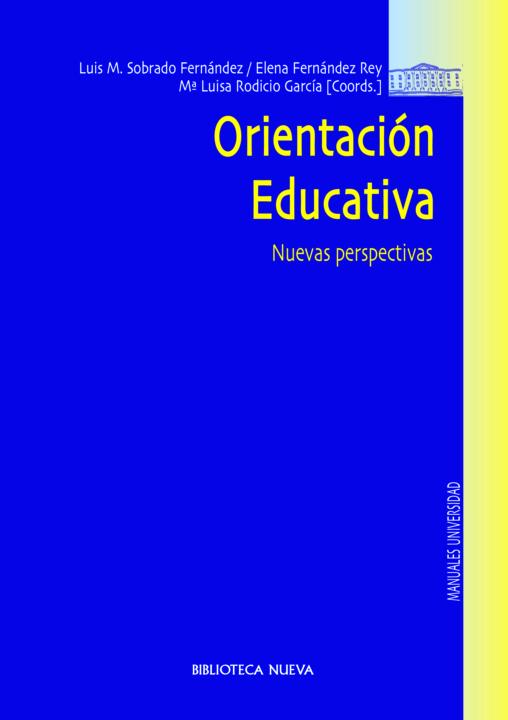 Luis M. Sobrado Fernández / Elena Fernández Rey
Mª Luisa Rodicio García [Coords.]

Orientación Educativa

Nuevas perspectivas

MANUALES UNIVERSIDAD

BIBLIOTECA NUEVA